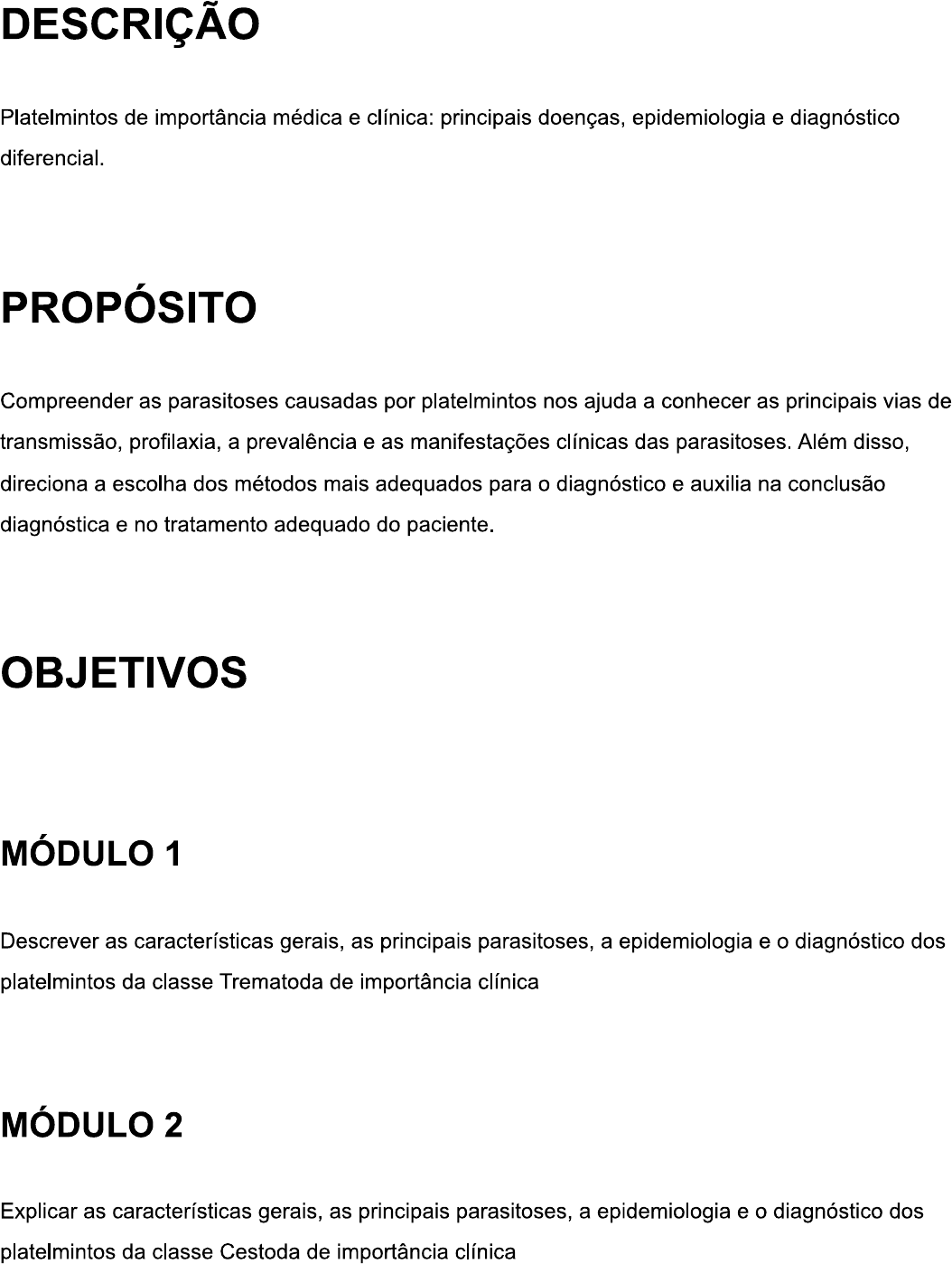 DESCRIÇÃO

Platelmintos de importância médica e clínica: principais doenças, epidemiologia e diagnóstico diferencial.

PROPÓSITO

Compreender as parasitoses causadas por platelmintos nos ajuda a conhecer as principais vias de transmissão, profilaxia, a prevalência e as manifestações clínicas das parasitoses. Além disso, direciona a escolha dos métodos mais adequados para o diagnóstico e auxilia na conclusão diagnóstica e no tratamento adequado do paciente.

OBJETIVOS

MÓDULO 1

Descrever as características gerais, as principais parasitoses, a epidemiologia e o diagnóstico dos platelmintos da classe Trematoda de importância clínica

MÓDULO 2

Explicar as características gerais, as principais parasitoses, a epidemiologia e o diagnóstico dos platelmintos da classe Cestoda de importância clínica